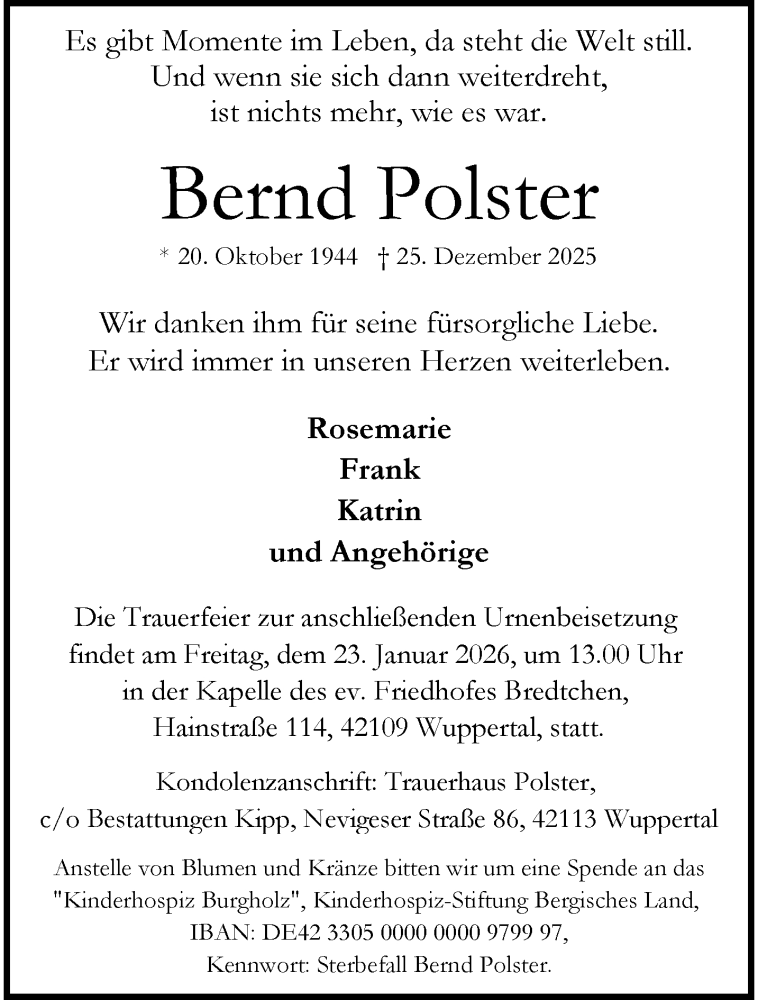 Es gibt Momente im Leben, da steht die Welt still.
Und wenn sie sich dann weiterdreht,
ist nichts mehr, wie es war.

Bernd Polster

* 20. Oktober 1944 † 25. Dezember 2025

Wir danken ihm für seine fürsorgliche Liebe.
Er wird immer in unseren Herzen weiterleben.

Rosemarie
Frank
Katrin
und Angehörige

Die Trauerfeier zur anschließenden Urnenbeisetzung findet am Freitag, dem 23. Januar 2026, um 13.00 Uhr in der Kapelle des ev. Friedhofes Bredtchen, Hainstraße 114, 42109 Wuppertal, statt.

Kondolenzanschrift: Trauerhaus Polster,
c/o Bestattungen Kipp, Nevigeser Straße 86, 42113 Wuppertal

Anstelle von Blumen und Kränze bitten wir um eine Spende an das "Kinderhospiz Burgholz", Kinderhospiz-Stiftung Bergisches Land, IBAN: DE42 3305 0000 0000 9799 97,
Kennwort: Sterbefall Bernd Polster.